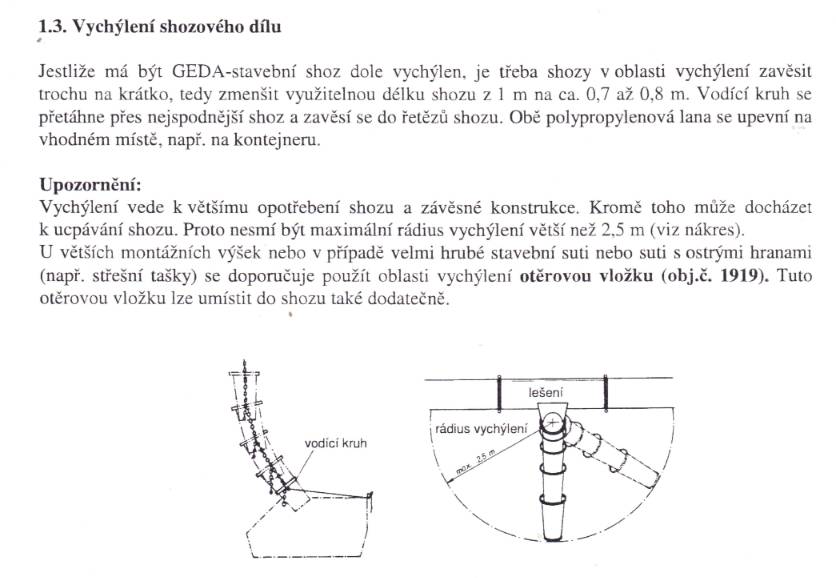 1.3. Vychýlení shozového dílu

Jestliže má být GEDA-stavební shoz dole vychýlen, je třeba shozy v oblasti vychýlení zavěsit trochu na krátko, tedy zmenšit využitelnou délku shozu z 1 m na ca. 0,7 až 0,8 m. Vodící kruh se přetáhne přes nejspodnější shoz a zavěsí se do řetězů shozu. Obě polypropylenová lana se upevní na vhodném místě, např. na kontejneru.

Upozornění:
Vychýlení vede k většímu opotřebení shozu a závěsné konstrukce. Kromě toho může docházet k ucpávání shozu. Proto nesmí být maximální rádius vychýlení větší než 2,5 m (viz nákres).
U větších montážních výšek nebo v případě velmi hrubé stavební suti nebo suti s ostrými hranami (např. střešní tašky) se doporučuje použít oblasti vychýlení otěrovou vložku (obj.č. 1919). Tuto otěrovou vložku lze umístit do shozu také dodatečně.

vodící kruh

lešení
rádius vychýlení
max. 2,5 m